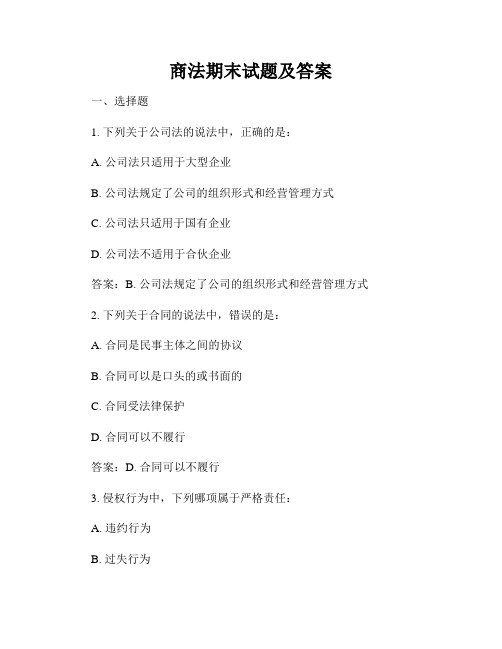 商法期末试题及答案

一、选择题

1. 下列关于公司法的说法中，正确的是：

A. 公司法只适用于大型企业

B. 公司法规定了公司的组织形式和经营管理方式

C. 公司法只适用于国有企业

D. 公司法不适用于合伙企业

答案：B. 公司法规定了公司的组织形式和经营管理方式

2. 下列关于合同的说法中，错误的是：

A. 合同是民事主体之间的协议

B. 合同可以是口头的或书面的

C. 合同受法律保护

D. 合同可以不履行

答案：D. 合同可以不履行

3. 侵权行为中，下列哪项属于严格责任：

A. 违约行为

B. 过失行为